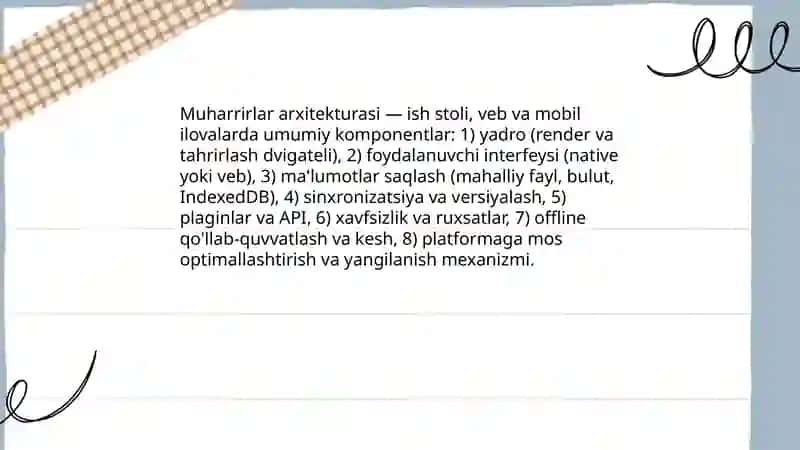 Muharrirlar arxitekturasi — ish stoli, veb va mobil ilovalarda umumiy komponentlar: 1) yadro (render va tahrirlash dvigateli), 2) foydalanuvchi interfeysi (native yoki veb), 3) ma'lumotlar saqlash (mahalliy fayl, bulut, IndexedDB), 4) sinxronizatsiya va versiyalash, 5) plaginlar va API, 6) xavfsizlik va ruxsatlar, 7) offline qo'llab-quvvatlash va kesh, 8) platformaga mos optimallashtirish va yangilanish mexanizmi.